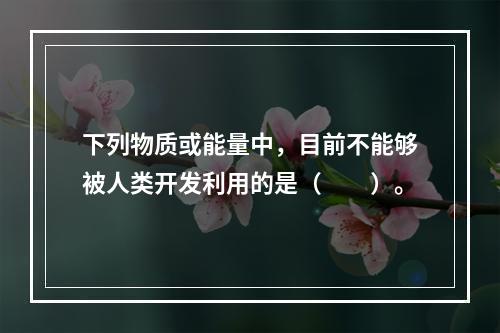 下列物质或能量中，目前不能够被人类开发利用的是（　　）。